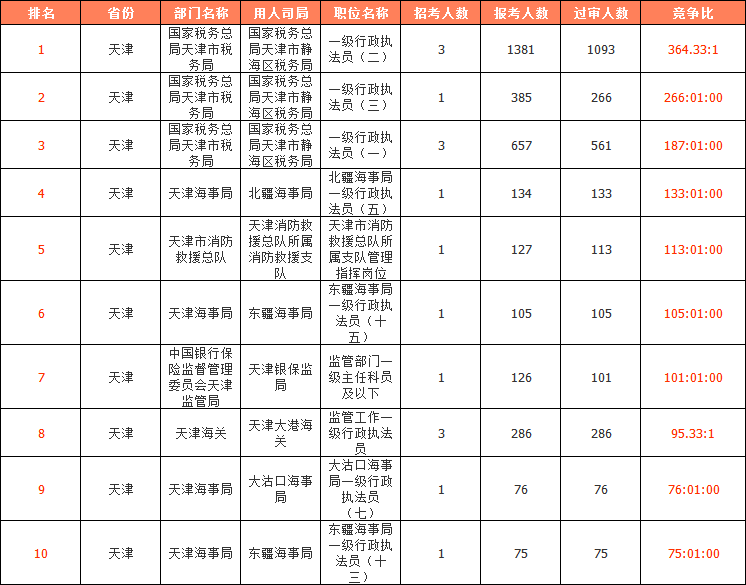 | 排名 | 省份 | 部门名称 | 用人司局 | 职位名称 | 招考人数 | 报考人数 | 过审人数 | 竞争比 |
|---|---|---|---|---|---|---|---|---|
| 1 | 天津 | 国家税务总局天津市税务局 | 国家税务总局天津市静海区税务局 | 一级行政执法员（二） | 3 | 1381 | 1093 | 364.33:1 |
| 2 | 天津 | 国家税务总局天津市税务局 | 国家税务总局天津市静海区税务局 | 一级行政执法员（三） | 1 | 385 | 266 | 266:01:00 |
| 3 | 天津 | 国家税务总局天津市税务局 | 国家税务总局天津市静海区税务局 | 一级行政执法员（一） | 3 | 657 | 561 | 187:01:00 |
| 4 | 天津 | 天津海事局 | 北疆海事局 | 北疆海事局一级行政执法员（五） | 1 | 134 | 133 | 133:01:00 |
| 5 | 天津 | 天津市消防救援总队 | 天津消防救援总队所属消防救援支队 | 天津市消防救援总队所属支队管理指挥岗位 | 1 | 127 | 113 | 113:01:00 |
| 6 | 天津 | 天津海事局 | 东疆海事局 | 东疆海事局一级行政执法员（十五） | 1 | 105 | 105 | 105:01:00 |
| 7 | 天津 | 中国银行保险监督管理委员会天津监管局 | 天津银保监局 | 监管部门一级主任科员及以下 | 1 | 126 | 101 | 101:01:00 |
| 8 | 天津 | 天津海关 | 天津大港海关 | 监管工作一级行政执法员 | 3 | 286 | 286 | 95.33:1 |
| 9 | 天津 | 天津海事局 | 大沽口海事局 | 大沽口海事局一级行政执法员（七） | 1 | 76 | 76 | 76:01:00 |
| 10 | 天津 | 天津海事局 | 东疆海事局 | 东疆海事局一级行政执法员（十三） | 1 | 75 | 75 | 75:01:00 |